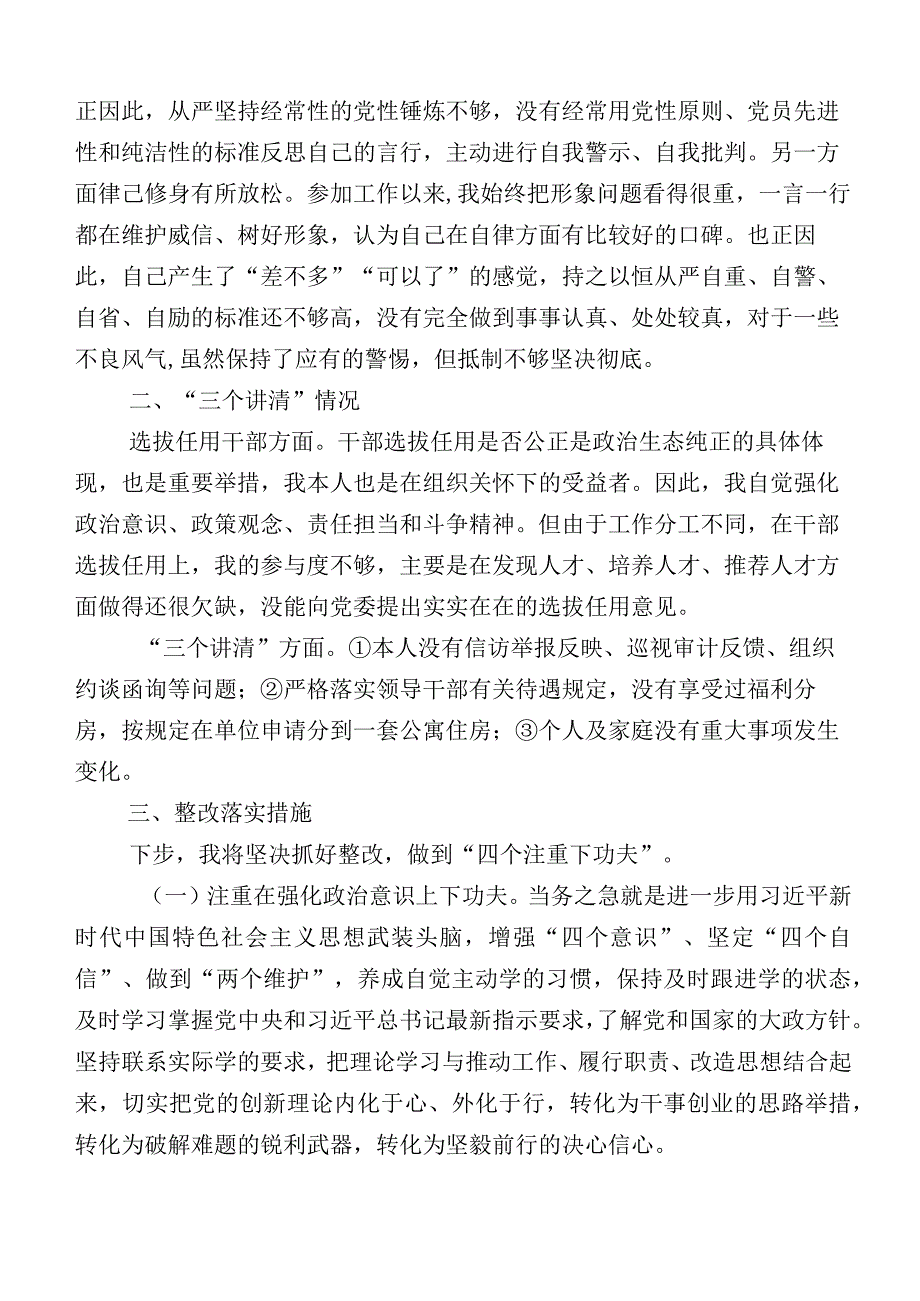 正因此，从严坚持经常性的党性锤炼不够，没有经常用党性原则、党员先进性和纯洁性的标准反思自己的言行，主动进行自我警示、自我批判。另一方面律己修身有所放松。参加工作以来，我始终把形象问题看得很重，一言一行都在维护威信、树好形象，认为自己在自律方面有比较好的口碑。也正因此，自己产生了“差不多”“可以了”的感觉，持之以恒从严自重、自警、自省、自励的标准还不够高，没有完全做到事事认真、处处较真，对于一些不良风气，虽然保持了应有的警惕，但抵制不够坚决彻底。

二、“三个讲清”情况

选拔任用干部方面。干部选拔任用是否公正是政治生态纯正的具体体现，也是重要举措，我本人也是在组织关怀下的受益者。因此，我自觉强化政治意识、政策观念、责任担当和斗争精神。但由于工作分工不同，在干部选拔任用上，我的参与度不够，主要是在发现人才、培养人才、推荐人才方面做得还很欠缺，没能向党委提出实实在在的选拔任用意见。

“三个讲清”方面。①本人没有信访举报反映、巡视审计反馈、组织约谈函询等问题；②严格落实领导干部有关待遇规定，没有享受过福利分房，按规定在单位申请分到一套公寓住房；③个人及家庭没有重大事项发生变化。

三、整改落实措施

下步，我将坚决抓好整改，做到“四个注重下功夫”。

（一）注重在强化政治意识上下功夫。当务之急就是进一步用习近平新时代中国特色社会主义思想武装头脑，增强“四个意识”、坚定“四个自信”、做到“两个维护”，养成自觉主动学的习惯，保持及时跟进学的状态，及时学习掌握党中央和习近平总书记最新指示要求，了解党和国家的大政方针。坚持联系实际学的要求，把理论学习与推动工作、履行职责、改造思想结合起来，切实把党的创新理论内化于心、外化于行，转化为干事创业的思路举措，转化为破解难题的锐利武器，转化为坚毅前行的决心信心。